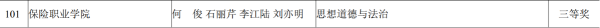 | 101 | 保险职业学院 | 何　俊 石丽芹 李江陆 刘亦明 | 思想道德与法治 | 三等奖 |